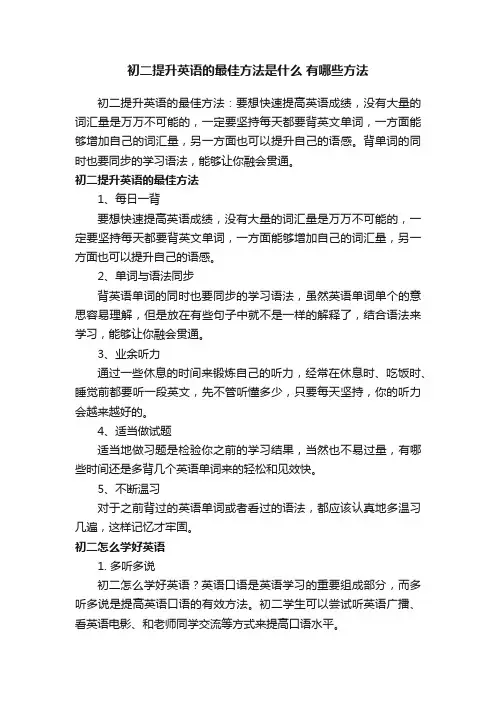 初二提升英语的最佳方法是什么 有哪些方法

初二提升英语的最佳方法：要想快速提高英语成绩，没有大量的词汇量是万万不可能的，一定要坚持每天都要背英文单词，一方面能够增加自己的词汇量，另一方面也可以提升自己的语感。背单词的同时也要同步的学习语法，能够让你融会贯通。

初二提升英语的最佳方法

1、每日一背

要想快速提高英语成绩，没有大量的词汇量是万万不可能的，一定要坚持每天都要背英文单词，一方面能够增加自己的词汇量，另一方面也可以提升自己的语感。

2、单词与语法同步

背英语单词的同时也要同步的学习语法，虽然英语单词单个的意思容易理解，但是放在有些句子中就不是一样的解释了，结合语法来学习，能够让你融会贯通。

3、业余听力

通过一些休息的时间来锻炼自己的听力，经常在休息时、吃饭时、睡觉前都要听一段英文，先不管听懂多少，只要每天坚持，你的听力会越来越好的。

4、适当做试题

适当地做习题是检验你之前的学习结果，当然也不易过量，有哪些时间还是多背几个英语单词来的轻松和见效快。

5、不断温习

对于之前背过的英语单词或者看过的语法，都应该认真地多温习几遍，这样记忆才牢固。

初二怎么学好英语

1. 多听多说

初二怎么学好英语？英语口语是英语学习的重要组成部分，而多听多说是提高英语口语的有效方法。初二学生可以尝试听英语广播、看英语电影、和老师同学交流等方式来提高口语水平。